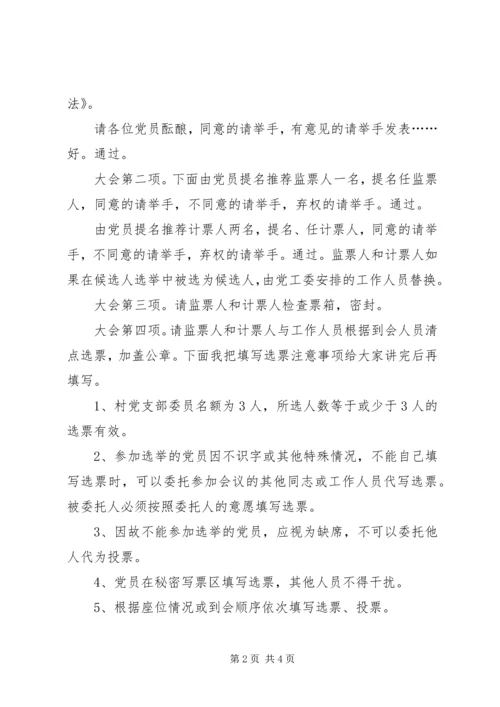 法》。

请各位党员酝酿，同意的请举手，有意见的请举手发表……好。通过。

大会第二项。下面由党员提名推荐监票人一名，提名任监票人，同意的请举手，不同意的请举手，弃权的请举手。通过。

由党员提名推荐计票人两名，提名、任计票人，同意的请举手，不同意的请举手，弃权的请举手。通过。监票人和计票人如果在候选人选举中被选为候选人，由党工委安排的工作人员替换。

大会第三项。请监票人和计票人检查票箱，密封。

大会第四项。请监票人和计票人与工作人员根据到会人员清点选票，加盖公章。下面我把填写选票注意事项给大家讲完后再填写。

1、村党支部委员名额为3人，所选人数等于或少于3人的选票有效。

2、参加选举的党员因不识字或其他特殊情况，不能自己填写选票时，可以委托参加会议的其他同志或工作人员代写选票。被委托人必须按照委托人的意愿填写选票。

3、因故不能参加选举的党员，应视为缺席，不可以委托他人代为投票。

4、党员在秘密写票区填写选票，其他人员不得干扰。

5、根据座位情况或到会顺序依次填写选票、投票。

第2页 共4页